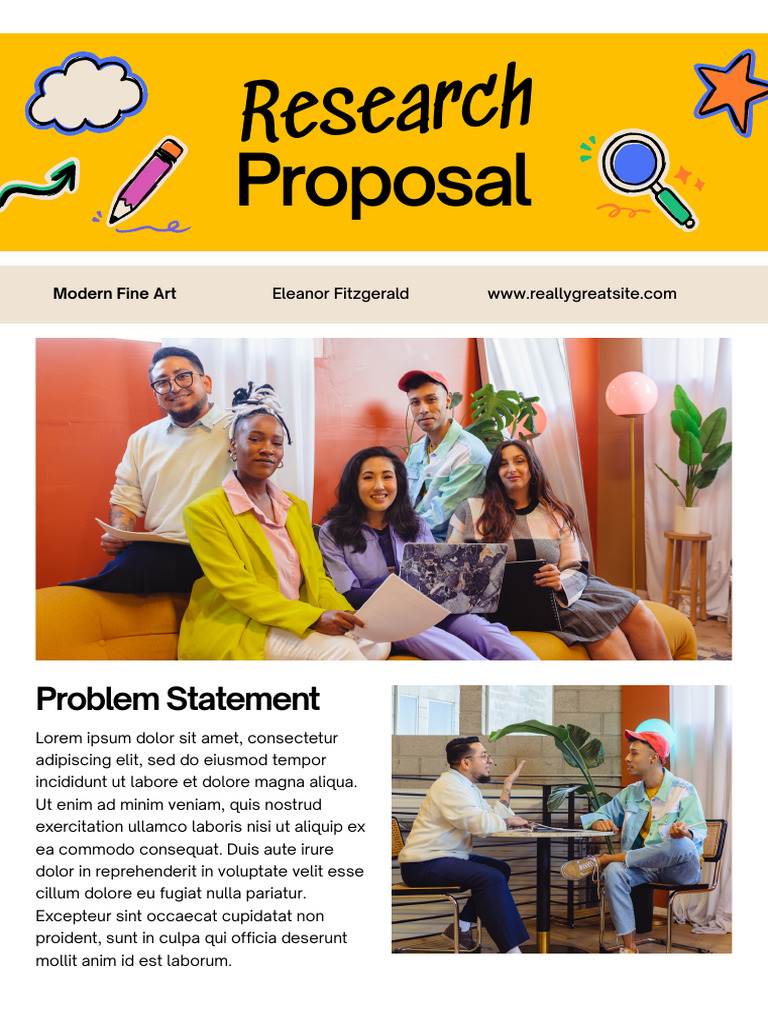 Research Proposal

Modern Fine Art

Eleanor Fitzgerald

www.reallygreatsite.com

Problem Statement

Lorem ipsum dolor sit amet, consectetur adipiscing elit, sed do eiusmod tempor incididunt ut labore et dolore magna aliqua. Ut enim ad minim veniam, quis nostrud exercitation ullamco laboris nisi ut aliquip ex ea commodo consequat. Duis aute irure dolor in reprehenderit in voluptate velit esse cillum dolore eu fugiat nulla pariatur. Excepteur sint occaecat cupidatat non proident, sunt in culpa qui officia deserunt mollit anim id est laborum.